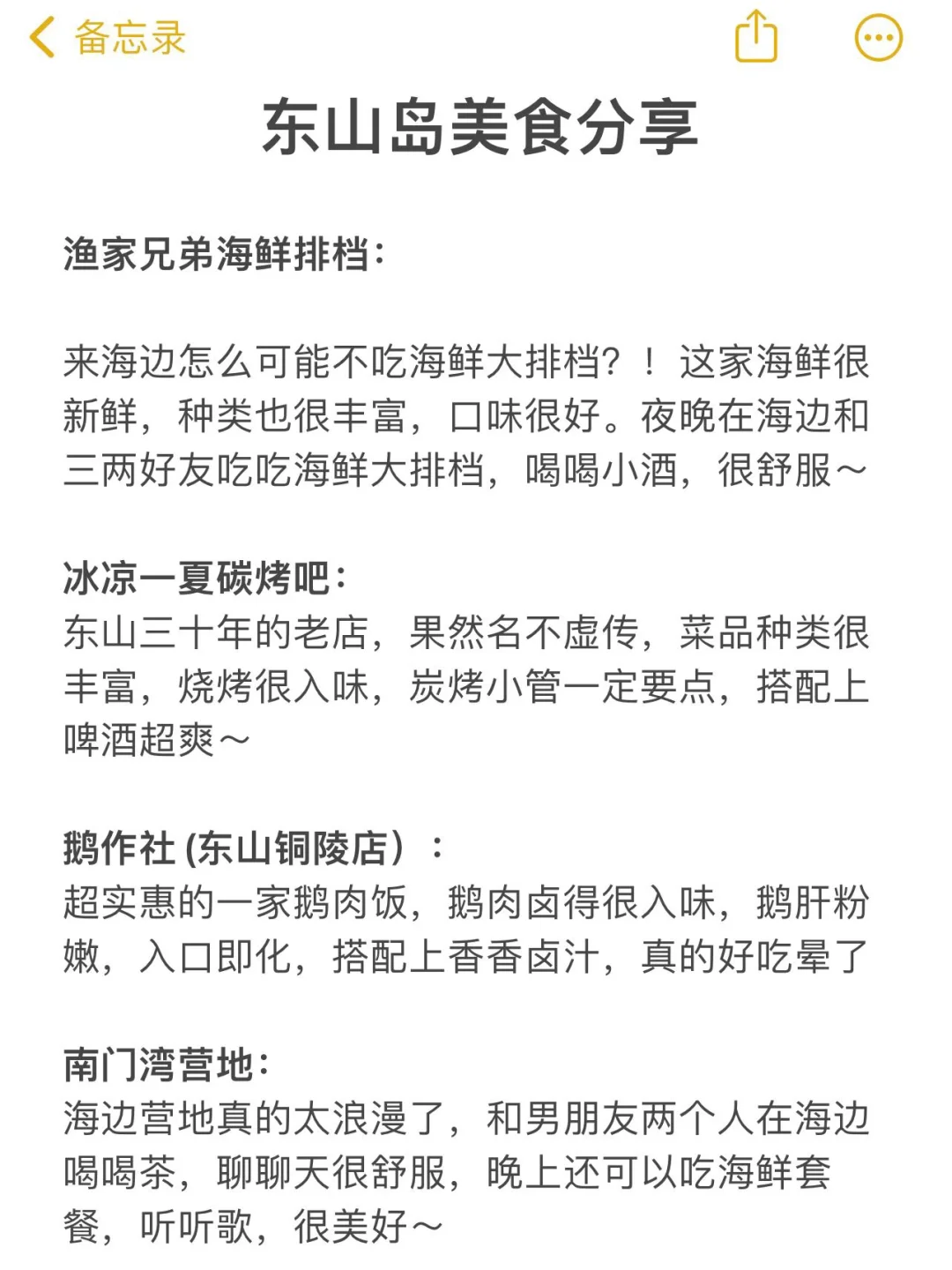 备忘录

东山岛美食分享

渔家兄弟海鲜排档：

来海边怎么可能不吃海鲜大排档？！这家海鲜很新鲜，种类也很丰富，口味很好。夜晚在海边和三两好友吃吃海鲜大排档，喝喝小酒，很舒服～

冰凉一夏碳烤吧：
东山三十年的老店，果然名不虚传，菜品种类很丰富，烧烤很入味，炭烤小管一定要点，搭配上啤酒超爽～

鹅作社 (东山铜陵店）：
超实惠的一家鹅肉饭，鹅肉卤得很入味，鹅肝粉嫩，入口即化，搭配上香香卤汁，真的好吃晕了

南门湾营地：
海边营地真的太浪漫了，和男朋友两个人在海边喝喝茶，聊聊天很舒服，晚上还可以吃海鲜套餐，听听歌，很美好～